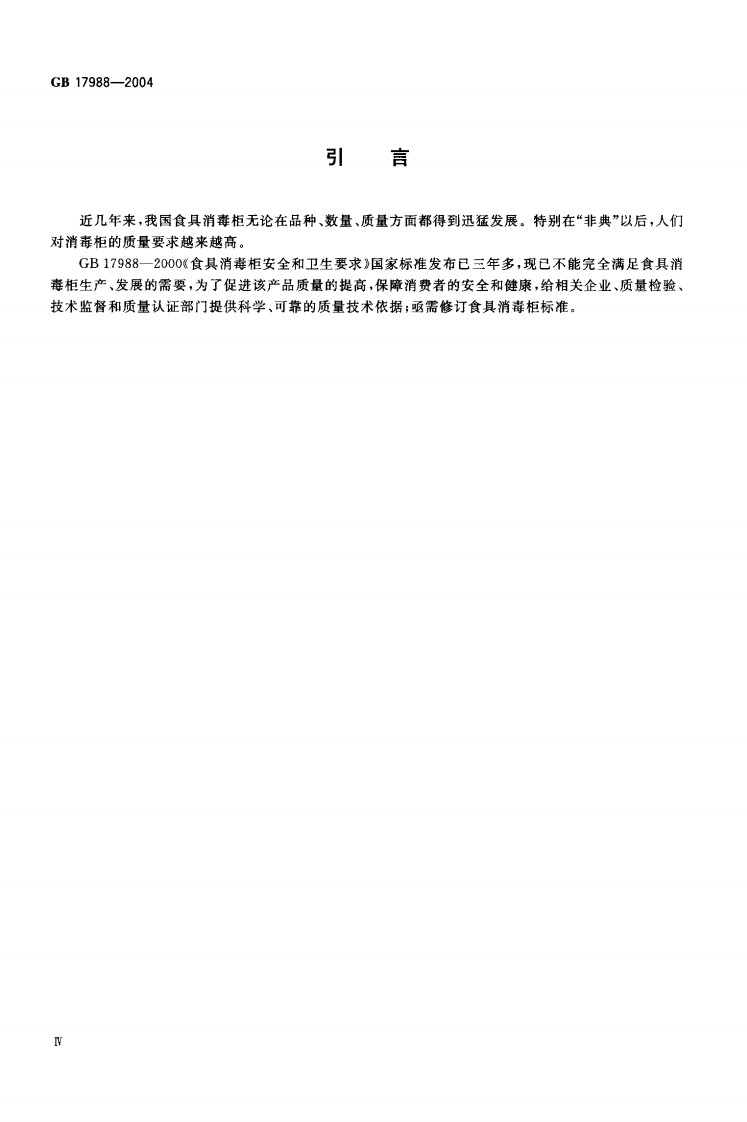 GB 17988—2004

引　言

近几年来，我国食具消毒柜无论在品种、数量、质量方面都得到迅猛发展。特别在“非典”以后，人们对消毒柜的质量要求越来越高。

GB 17988—2000《食具消毒柜安全和卫生要求》国家标准发布已三年多，现已不能完全满足食具消毒柜生产、发展的需要，为了促进该产品质量的提高，保障消费者的安全和健康，给相关企业、质量检验、技术监督和质量认证部门提供科学、可靠的质量技术依据；亟需修订食具消毒柜标准。

Ⅳ